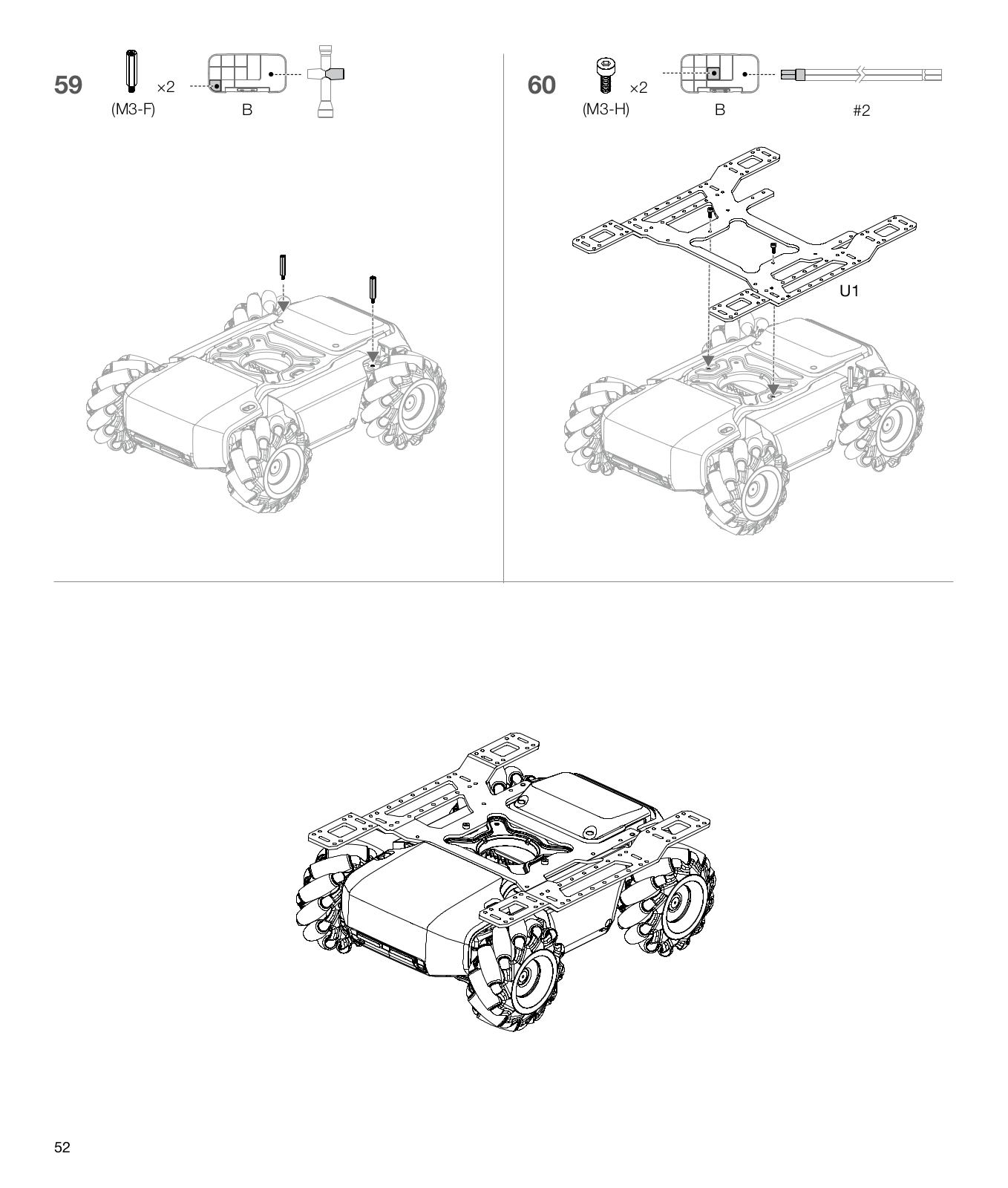 59

×2

(M3-F)

B

60

×2

(M3-H)

B

#2

U1

52